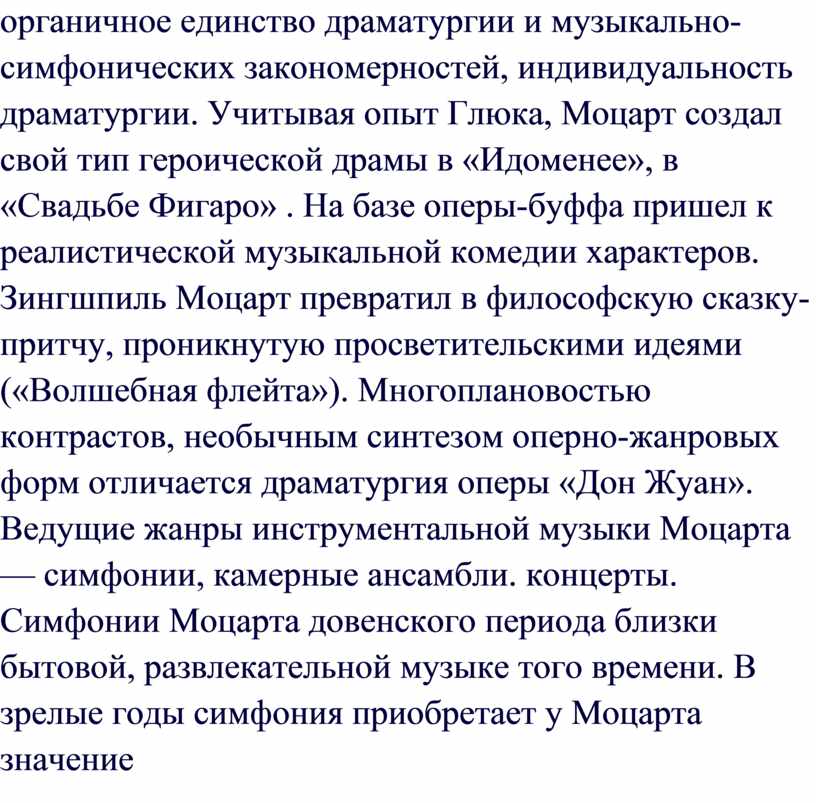 органичное единство драматургии и музыкально-симфонических закономерностей, индивидуальность драматургии. Учитывая опыт Глюка, Моцарт создал свой тип героической драмы в «Идоменее», в «Свадьбе Фигаро» . На базе оперы-буффа пришел к реалистической музыкальной комедии характеров. Зингшпиль Моцарт превратил в философскую сказку-притчу, проникнутую просветительскими идеями («Волшебная флейта»). Многоплановостью контрастов, необычным синтезом оперно-жанровых форм отличается драматургия оперы «Дон Жуан». Ведущие жанры инструментальной музыки Моцарта — симфонии, камерные ансамбли. концерты. Симфонии Моцарта довенского периода близки бытовой, развлекательной музыке того времени. В зрелые годы симфония приобретает у Моцарта значение